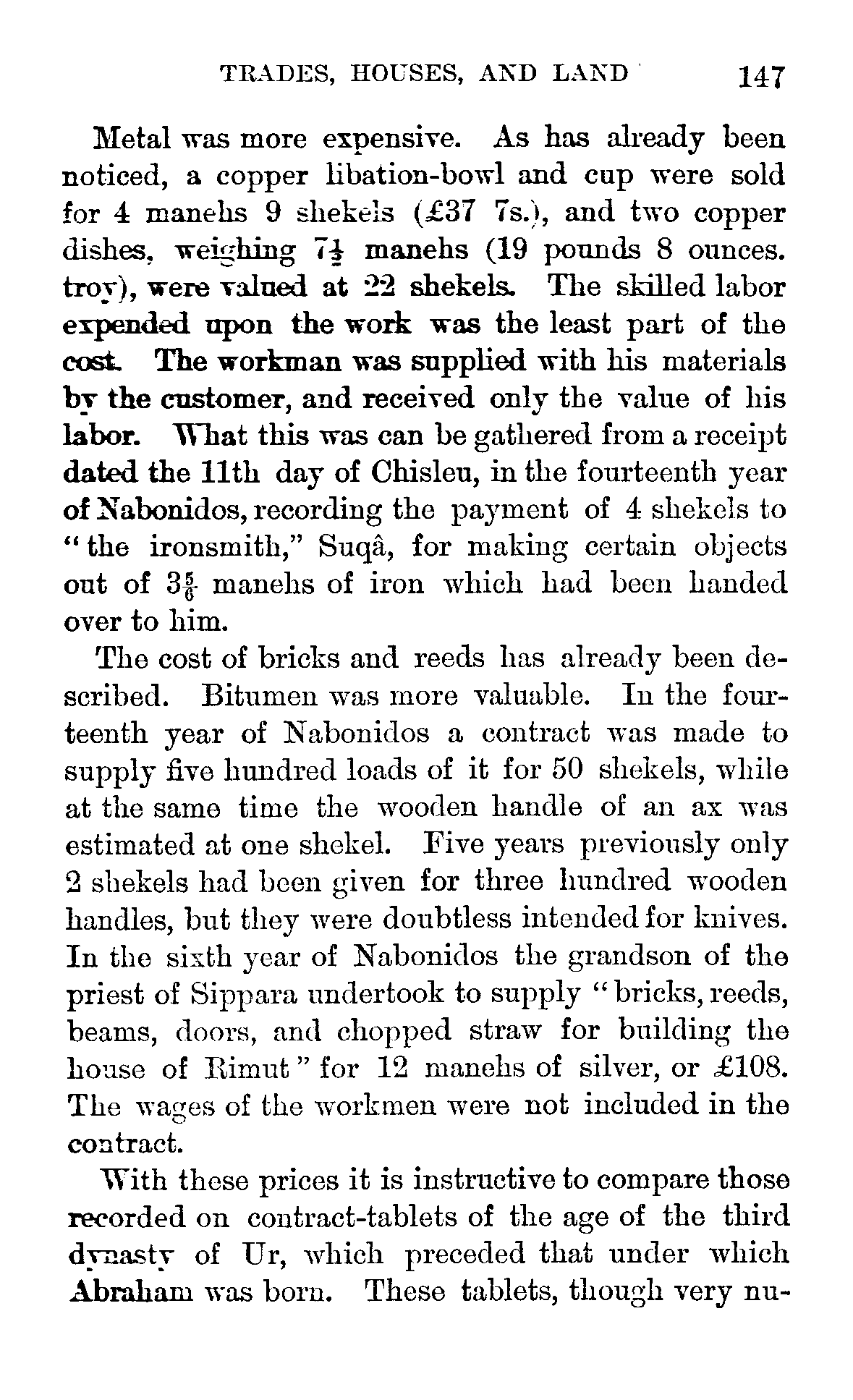 TRADES, HOUSES, AND LAND 147

Metal was more expensive. As has already been noticed, a copper libation-bowl and cup were sold for 4 manehs 9 shekels (£37 7s.), and two copper dishes, weighing $7\frac{1}{2}$ manehs (19 pounds 8 ounces. troy), were valued at 22 shekels. The skilled labor expended upon the work was the least part of the cost. The workman was supplied with his materials by the customer, and received only the value of his labor. What this was can be gathered from a receipt dated the 11th day of Chisleu, in the fourteenth year of Nabonidos, recording the payment of 4 shekels to "the ironsmith," Suqâ, for making certain objects out of $3\frac{5}{6}$ manehs of iron which had been handed over to him.

The cost of bricks and reeds has already been described. Bitumen was more valuable. In the fourteenth year of Nabonidos a contract was made to supply five hundred loads of it for 50 shekels, while at the same time the wooden handle of an ax was estimated at one shekel. Five years previously only 2 shekels had been given for three hundred wooden handles, but they were doubtless intended for knives. In the sixth year of Nabonidos the grandson of the priest of Sippara undertook to supply "bricks, reeds, beams, doors, and chopped straw for building the house of Rimut" for 12 manehs of silver, or £108. The wages of the workmen were not included in the contract.

With these prices it is instructive to compare those recorded on contract-tablets of the age of the third dynasty of Ur, which preceded that under which Abraham was born. These tablets, though very nu-